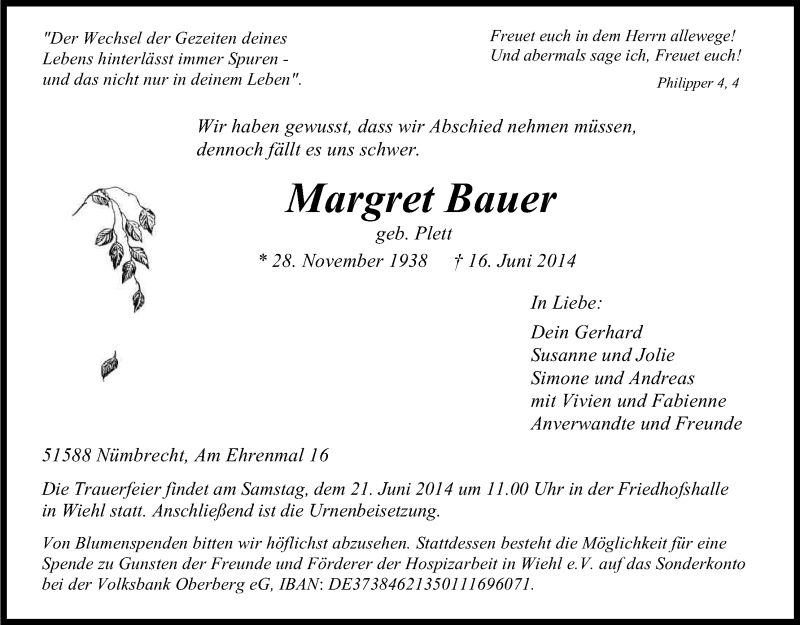 "Der Wechsel der Gezeiten deines Lebens hinterlässt immer Spuren - und das nicht nur in deinem Leben".

Freuet euch in dem Herrn allewege! Und abermals sage ich, Freuet euch!

Philipper 4, 4

Wir haben gewusst, dass wir Abschied nehmen müssen, dennoch fällt es uns schwer.

Margret Bauer

geb. Plett

* 28. November 1938 † 16. Juni 2014

In Liebe:

Dein Gerhard
Susanne und Jolie
Simone und Andreas
mit Vivien und Fabienne
Anverwandte und Freunde

51588 Nümbrecht, Am Ehrenmal 16

Die Trauerfeier findet am Samstag, dem 21. Juni 2014 um 11.00 Uhr in der Friedhofshalle in Wiehl statt. Anschließend ist die Urnenbeisetzung.

Von Blumenspenden bitten wir höflichst abzusehen. Stattdessen besteht die Möglichkeit für eine Spende zu Gunsten der Freunde und Förderer der Hospizarbeit in Wiehl e.V. auf das Sonderkonto bei der Volksbank Oberberg eG, IBAN: DE37384621350111696071.